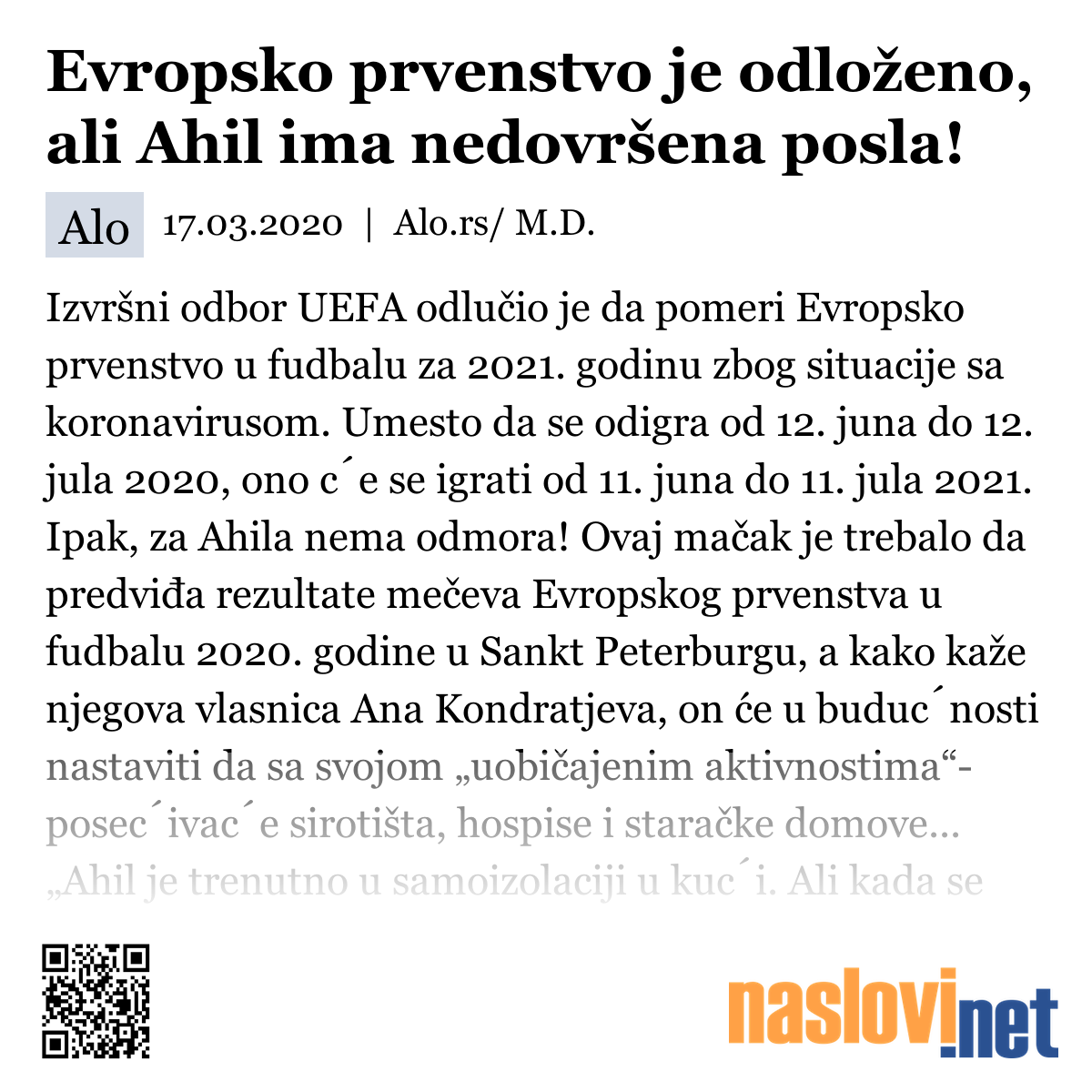 Evropsko prvenstvo je odloženo, ali Ahil ima nedovršena posla!

Alo 17.03.2020 | Alo.rs/ M.D.

Izvršni odbor UEFA odlučio je da pomeri Evropsko prvenstvo u fudbalu za 2021. godinu zbog situacije sa koronavirusom. Umesto da se odigra od 12. juna do 12. jula 2020, ono c´e se igrati od 11. juna do 11. jula 2021. Ipak, za Ahila nema odmora! Ovaj mačak je trebalo da predviđa rezultate mečeva Evropskog prvenstva u fudbalu 2020. godine u Sankt Peterburgu, a kako kaže njegova vlasnica Ana Kondratjeva, on će u buduc´nosti nastaviti da sa svojom „uobičajenim aktivnostima“- posec´ivac´e sirotišta, hospise i staračke domove... „Ahil je trenutno u samoizolaciji u kuc´i. Ali kada se

naslovi.net